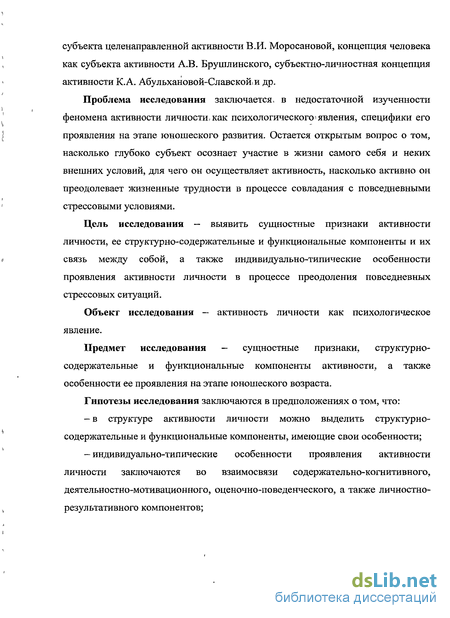 субъекта целенаправленной активности В.И. Моросановой, концепция человека как субъекта активности А.В. Брушлинского, субъектно-личностная концепция активности К.А. Абульхановой-Славской и др.

Проблема исследования заключается в недостаточной изученности феномена активности личности как психологического явления, специфики его проявления на этапе юношеского развития. Остается открытым вопрос о том, насколько глубоко субъект осознает участие в жизни самого себя и неких внешних условий, для чего он осуществляет активность, насколько активно он преодолевает жизненные трудности в процессе совладания с повседневными стрессовыми условиями.

Цель исследования – выявить сущностные признаки активности личности, ее структурно-содержательные и функциональные компоненты и их связь между собой, а также индивидуально-типические особенности проявления активности личности в процессе преодоления повседневных стрессовых ситуаций.

Объект исследования – активность личности как психологическое явление.

Предмет исследования – сущностные признаки, структурно-содержательные и функциональные компоненты активности, а также особенности ее проявления на этапе юношеского возраста.

Гипотезы исследования заключаются в предположениях о том, что:

– в структуре активности личности можно выделить структурно-содержательные и функциональные компоненты, имеющие свои особенности;

– индивидуально-типические особенности проявления активности личности заключаются во взаимосвязи содержательно-когнитивного, деятельностно-мотивационного, оценочно-поведенческого, а также личностно-результативного компонентов;

dsLib.net
библиотека диссертаций